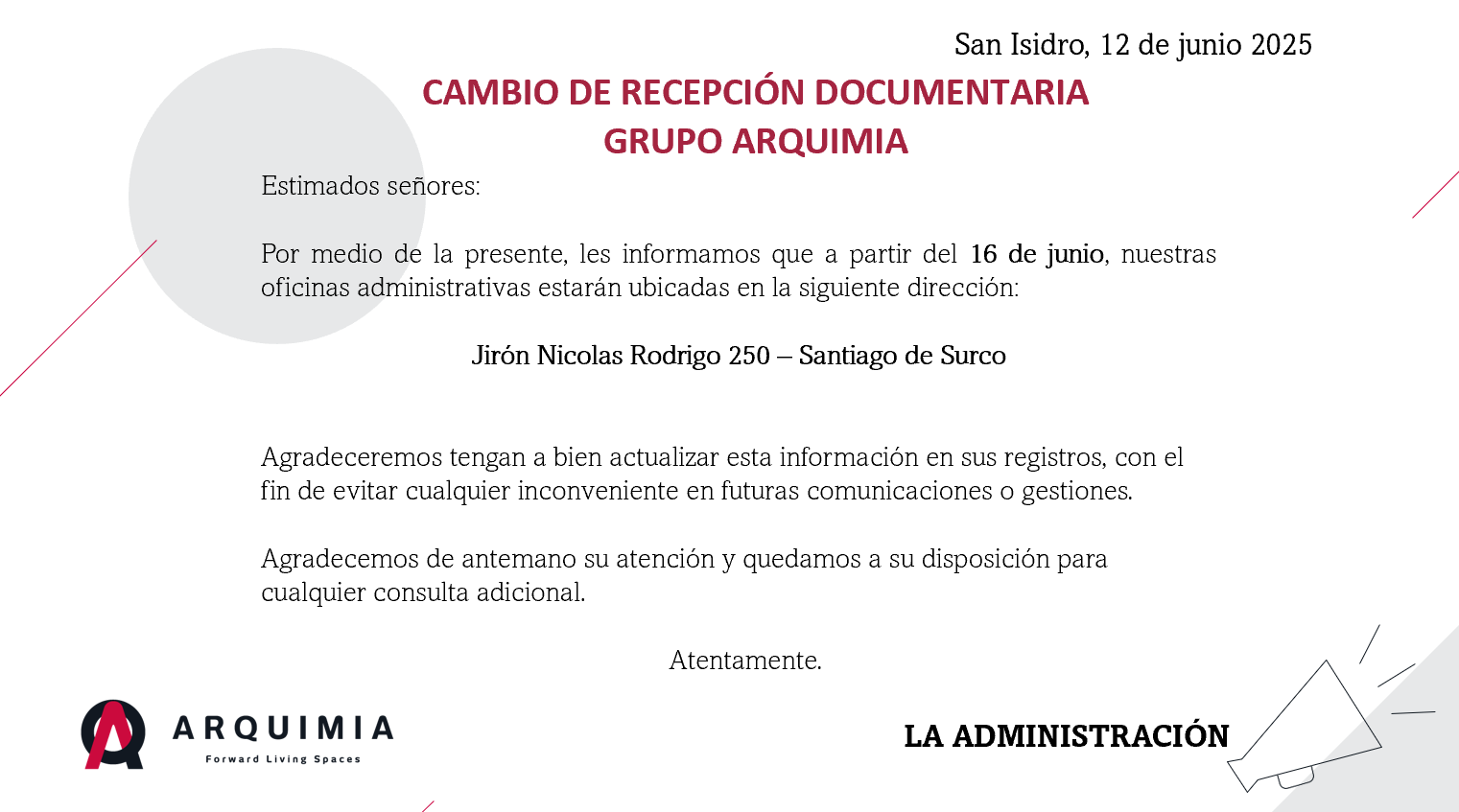 San Isidro, 12 de junio 2025

CAMBIO DE RECEPCIÓN DOCUMENTARIA
GRUPO ARQUIMIA

Estimados señores:

Por medio de la presente, les informamos que a partir del 16 de junio, nuestras oficinas administrativas estarán ubicadas en la siguiente dirección:

Jirón Nicolas Rodrigo 250 – Santiago de Surco

Agradeceremos tengan a bien actualizar esta información en sus registros, con el fin de evitar cualquier inconveniente en futuras comunicaciones o gestiones.

Agradecemos de antemano su atención y quedamos a su disposición para cualquier consulta adicional.

Atentamente.

ARQUIMIA
Forward Living Spaces

LA ADMINISTRACIÓN